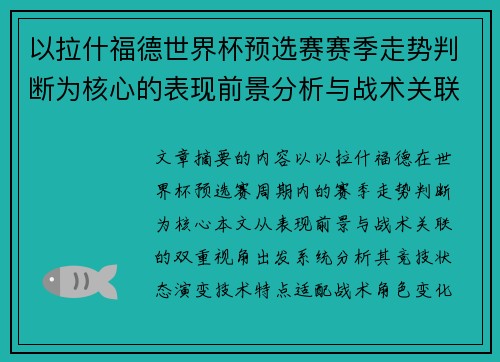 以拉什福德世界杯预选赛赛季走势判断为核心的表现前景分析与战术关联

文章摘要的内容以以拉什福德在世界杯预选赛周期内的赛季走势判断为核心本文从表现前景与战术关联的双重视角出发系统分析其竞技状态演变技术特点适配战术角色变化